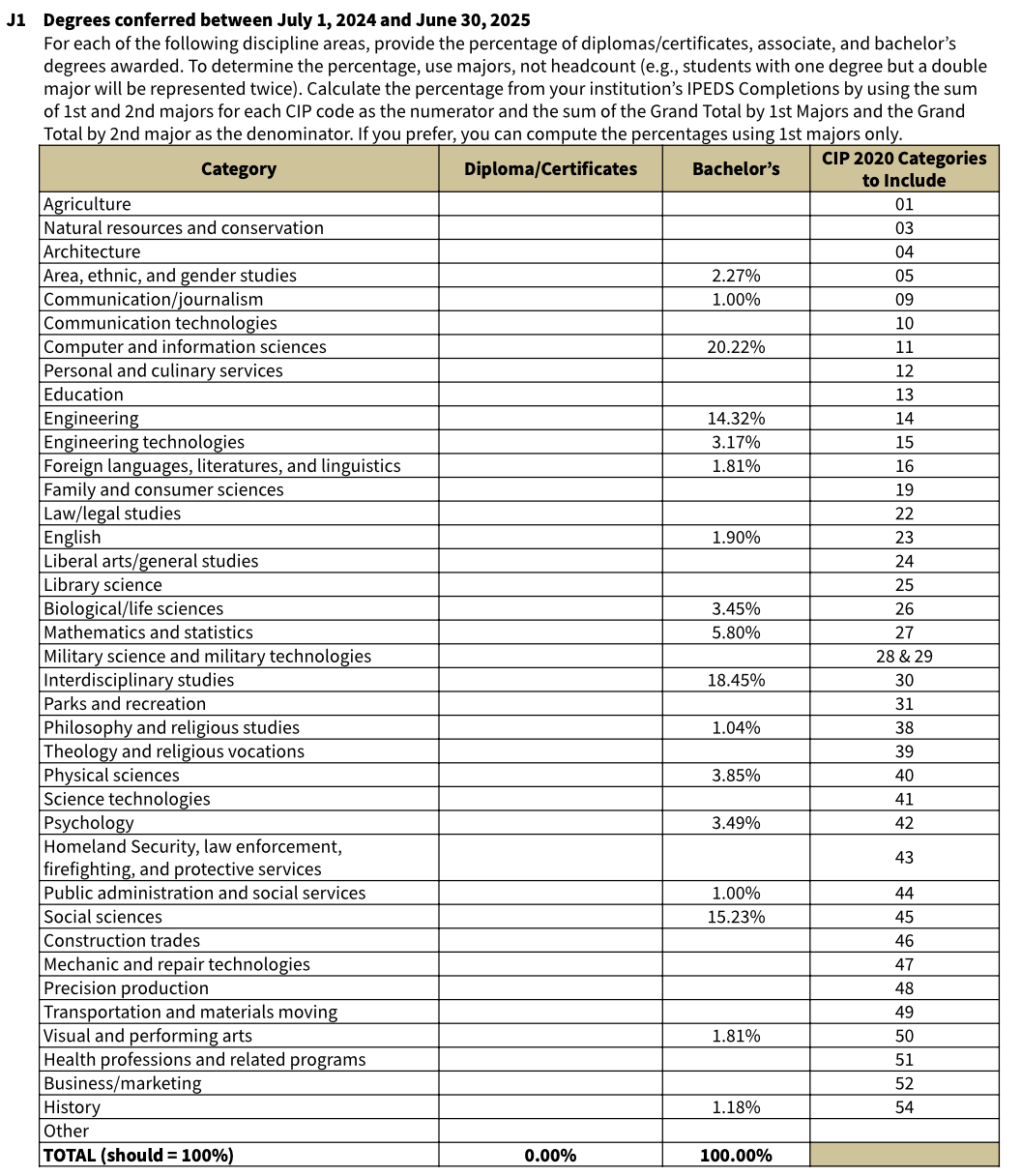 J1 Degrees conferred between July 1, 2024 and June 30, 2025

For each of the following discipline areas, provide the percentage of diplomas/certificates, associate, and bachelor's degrees awarded. To determine the percentage, use majors, not headcount (e.g., students with one degree but a double major will be represented twice). Calculate the percentage from your institution's IPEDS Completions by using the sum of 1st and 2nd majors for each CIP code as the numerator and the sum of the Grand Total by 1st Majors and the Grand Total by 2nd major as the denominator. If you prefer, you can compute the percentages using 1st majors only.

| Category | Diploma/Certificates | Bachelor's | CIP 2020 Categories to Include |
|---|---|---|---|
| Agriculture | | | 01 |
| Natural resources and conservation | | | 03 |
| Architecture | | | 04 |
| Area, ethnic, and gender studies | | 2.27% | 05 |
| Communication/journalism | | 1.00% | 09 |
| Communication technologies | | | 10 |
| Computer and information sciences | | 20.22% | 11 |
| Personal and culinary services | | | 12 |
| Education | | | 13 |
| Engineering | | 14.32% | 14 |
| Engineering technologies | | 3.17% | 15 |
| Foreign languages, literatures, and linguistics | | 1.81% | 16 |
| Family and consumer sciences | | | 19 |
| Law/legal studies | | | 22 |
| English | | 1.90% | 23 |
| Liberal arts/general studies | | | 24 |
| Library science | | | 25 |
| Biological/life sciences | | 3.45% | 26 |
| Mathematics and statistics | | 5.80% | 27 |
| Military science and military technologies | | | 28 & 29 |
| Interdisciplinary studies | | 18.45% | 30 |
| Parks and recreation | | | 31 |
| Philosophy and religious studies | | 1.04% | 38 |
| Theology and religious vocations | | | 39 |
| Physical sciences | | 3.85% | 40 |
| Science technologies | | | 41 |
| Psychology | | 3.49% | 42 |
| Homeland Security, law enforcement, firefighting, and protective services | | | 43 |
| Public administration and social services | | 1.00% | 44 |
| Social sciences | | 15.23% | 45 |
| Construction trades | | | 46 |
| Mechanic and repair technologies | | | 47 |
| Precision production | | | 48 |
| Transportation and materials moving | | | 49 |
| Visual and performing arts | | 1.81% | 50 |
| Health professions and related programs | | | 51 |
| Business/marketing | | | 52 |
| History | | 1.18% | 54 |
| Other | | | |
| TOTAL (should = 100%) | 0.00% | 100.00% | |